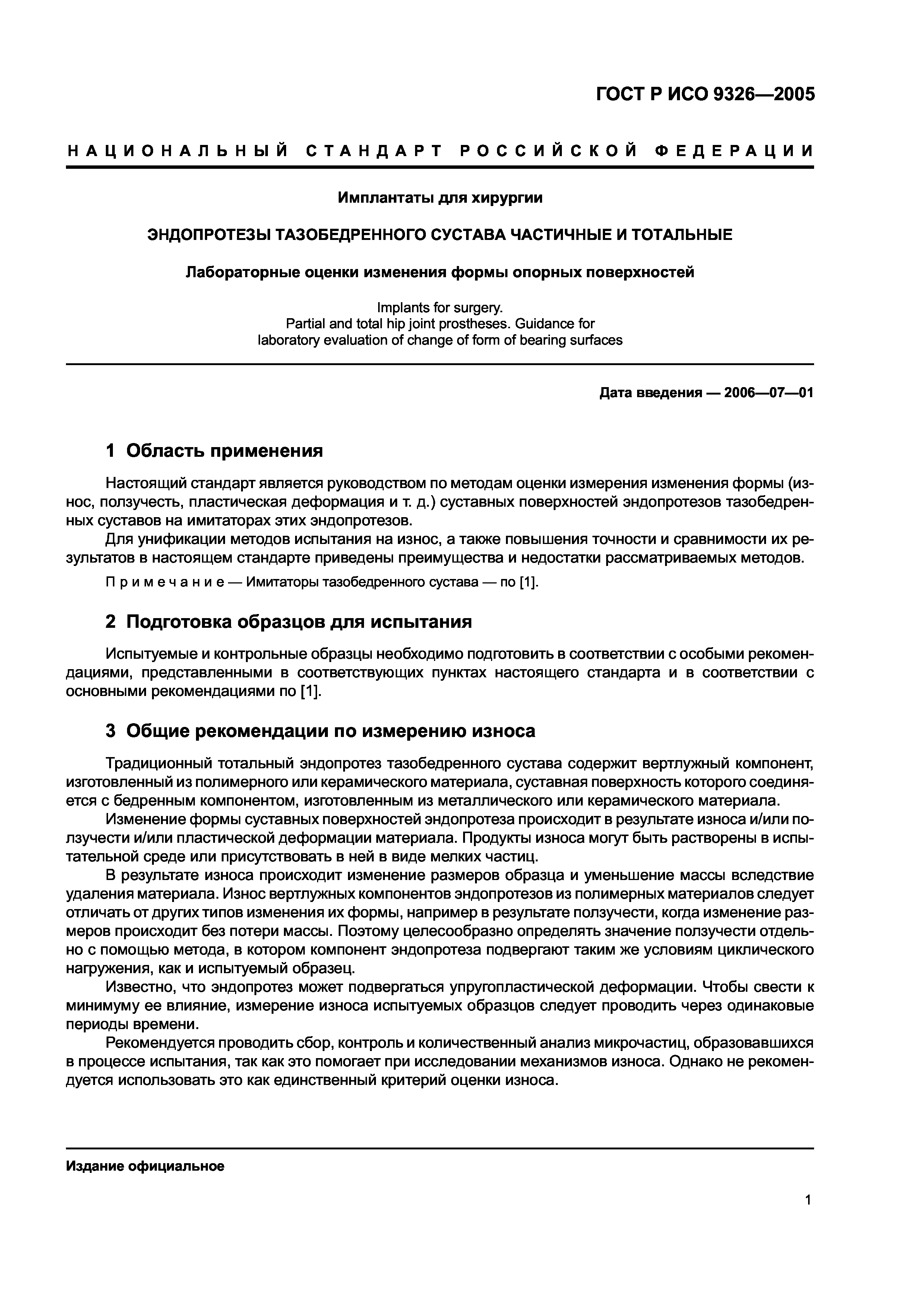 ГОСТ Р ИСО 9326—2005

НАЦИОНАЛЬНЫЙ СТАНДАРТ РОССИЙСКОЙ ФЕДЕРАЦИИ

Имплантаты для хирургии

ЭНДОПРОТЕЗЫ ТАЗОБЕДРЕННОГО СУСТАВА ЧАСТИЧНЫЕ И ТОТАЛЬНЫЕ

Лабораторные оценки изменения формы опорных поверхностей

Implants for surgery.
Partial and total hip joint prostheses. Guidance for laboratory evaluation of change of form of bearing surfaces

Дата введения — 2006—07—01

1 Область применения

Настоящий стандарт является руководством по методам оценки измерения изменения формы (износ, ползучесть, пластическая деформация и т. д.) суставных поверхностей эндопротезов тазобедренных суставов на имитаторах этих эндопротезов.

Для унификации методов испытания на износ, а также повышения точности и сравнимости их результатов в настоящем стандарте приведены преимущества и недостатки рассматриваемых методов.

Примечание — Имитаторы тазобедренного сустава — по [1].

2 Подготовка образцов для испытания

Испытуемые и контрольные образцы необходимо подготовить в соответствии с особыми рекомендациями, представленными в соответствующих пунктах настоящего стандарта и в соответствии с основными рекомендациями по [1].

3 Общие рекомендации по измерению износа

Традиционный тотальный эндопротез тазобедренного сустава содержит вертлужный компонент, изготовленный из полимерного или керамического материала, суставная поверхность которого соединяется с бедренным компонентом, изготовленным из металлического или керамического материала.

Изменение формы суставных поверхностей эндопротеза происходит в результате износа и/или ползучести и/или пластической деформации материала. Продукты износа могут быть растворены в испытательной среде или присутствовать в ней в виде мелких частиц.

В результате износа происходит изменение размеров образца и уменьшение массы вследствие удаления материала. Износ вертлужных компонентов эндопротезов из полимерных материалов следует отличать от других типов изменения их формы, например в результате ползучести, когда изменение размеров происходит без потери массы. Поэтому целесообразно определять значение ползучести отдельно с помощью метода, в котором компонент эндопротеза подвергают таким же условиям циклического нагружения, как и испытуемый образец.

Известно, что эндопротез может подвергаться упругопластической деформации. Чтобы свести к минимуму ее влияние, измерение износа испытуемых образцов следует проводить через одинаковые периоды времени.

Рекомендуется проводить сбор, контроль и количественный анализ микрочастиц, образовавшихся в процессе испытания, так как это помогает при исследовании механизмов износа. Однако не рекомендуется использовать это как единственный критерий оценки износа.

Издание официальное

1